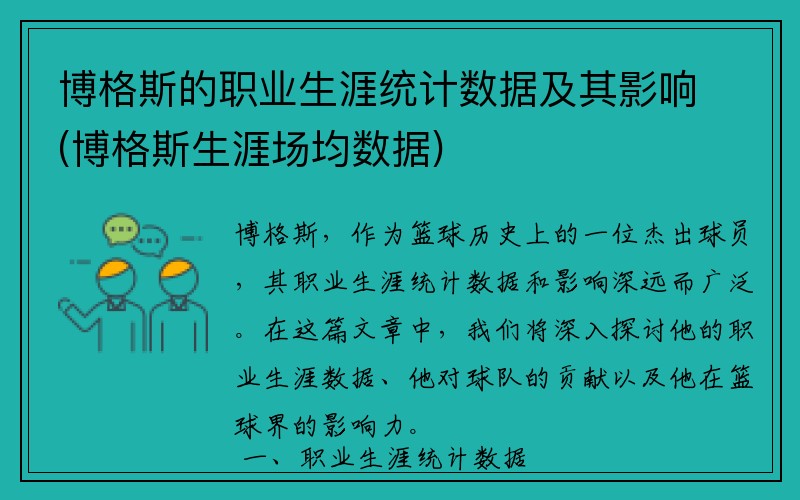 博格斯的职业生涯统计数据及其影响(博格斯生涯场均数据)

博格斯，作为篮球历史上的一位杰出球员，其职业生涯统计数据和影响深远而广泛。在这篇文章中，我们将深入探讨他的职业生涯数据、他对球队的贡献以及他在篮球界的影响力。

一、职业生涯统计数据